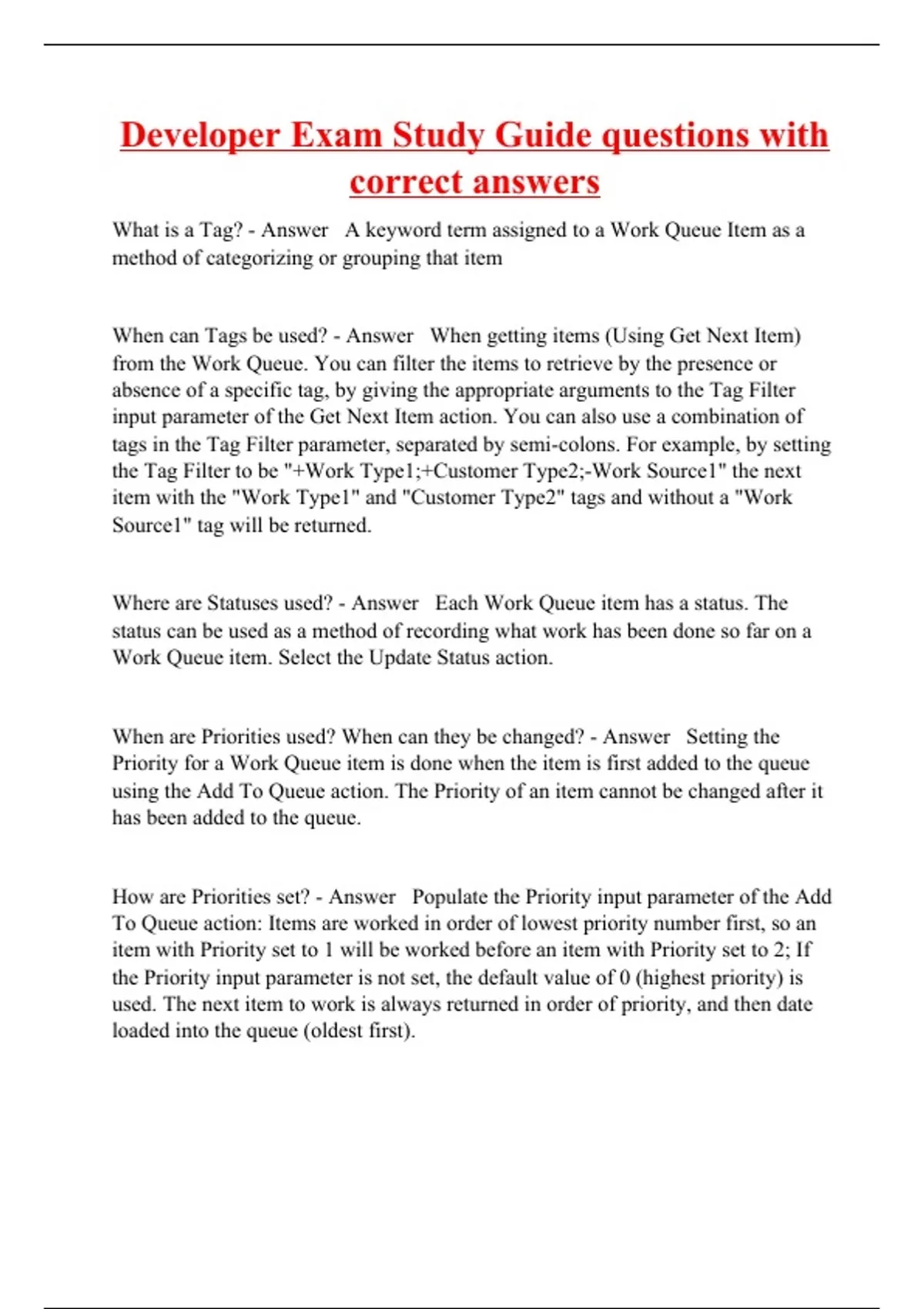 Developer Exam Study Guide questions with correct answers

What is a Tag? - Answer A keyword term assigned to a Work Queue Item as a method of categorizing or grouping that item

When can Tags be used? - Answer When getting items (Using Get Next Item) from the Work Queue. You can filter the items to retrieve by the presence or absence of a specific tag, by giving the appropriate arguments to the Tag Filter input parameter of the Get Next Item action. You can also use a combination of tags in the Tag Filter parameter, separated by semi-colons. For example, by setting the Tag Filter to be "+Work Type1;+Customer Type2;-Work Source1" the next item with the "Work Type1" and "Customer Type2" tags and without a "Work Source1" tag will be returned.

Where are Statuses used? - Answer Each Work Queue item has a status. The status can be used as a method of recording what work has been done so far on a Work Queue item. Select the Update Status action.

When are Priorities used? When can they be changed? - Answer Setting the Priority for a Work Queue item is done when the item is first added to the queue using the Add To Queue action. The Priority of an item cannot be changed after it has been added to the queue.

How are Priorities set? - Answer Populate the Priority input parameter of the Add To Queue action: Items are worked in order of lowest priority number first, so an item with Priority set to 1 will be worked before an item with Priority set to 2; If the Priority input parameter is not set, the default value of 0 (highest priority) is used. The next item to work is always returned in order of priority, and then date loaded into the queue (oldest first).